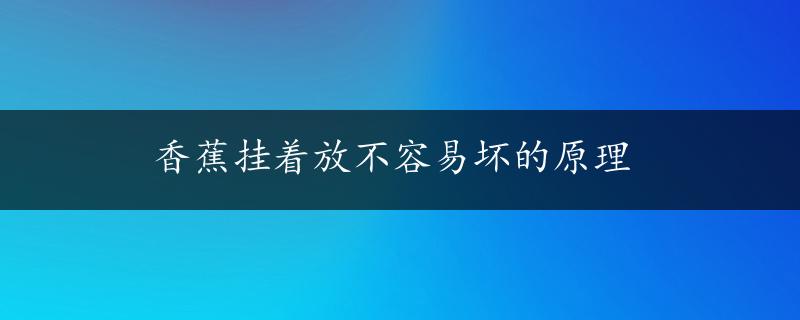 香蕉挂着放不容易坏的原理